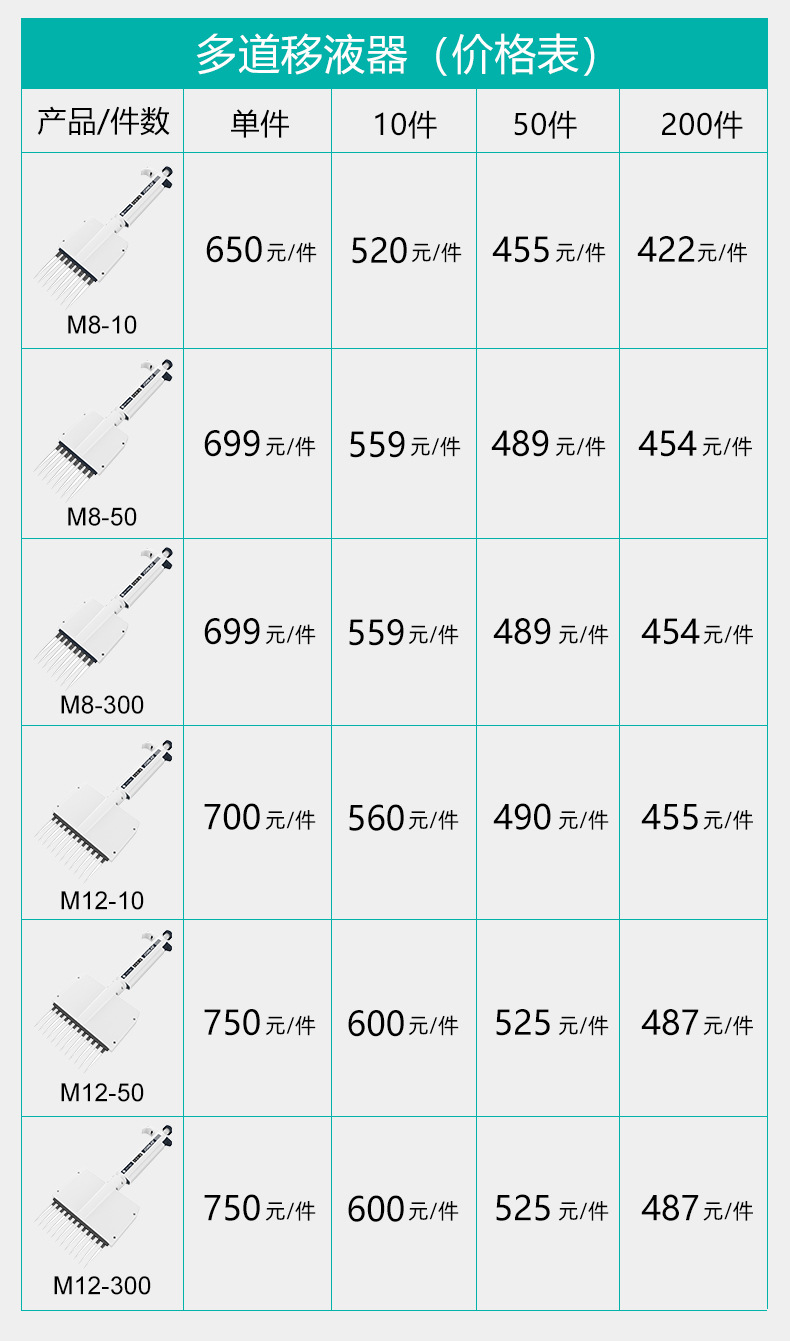 多道移液器（价格表）

| 产品/件数 | 单件 | 10件 | 50件 | 200件 |
|---|---|---|---|---|
| M8-10 | 650元/件 | 520元/件 | 455元/件 | 422元/件 |
| M8-50 | 699元/件 | 559元/件 | 489元/件 | 454元/件 |
| M8-300 | 699元/件 | 559元/件 | 489元/件 | 454元/件 |
| M12-10 | 700元/件 | 560元/件 | 490元/件 | 455元/件 |
| M12-50 | 750元/件 | 600元/件 | 525元/件 | 487元/件 |
| M12-300 | 750元/件 | 600元/件 | 525元/件 | 487元/件 |